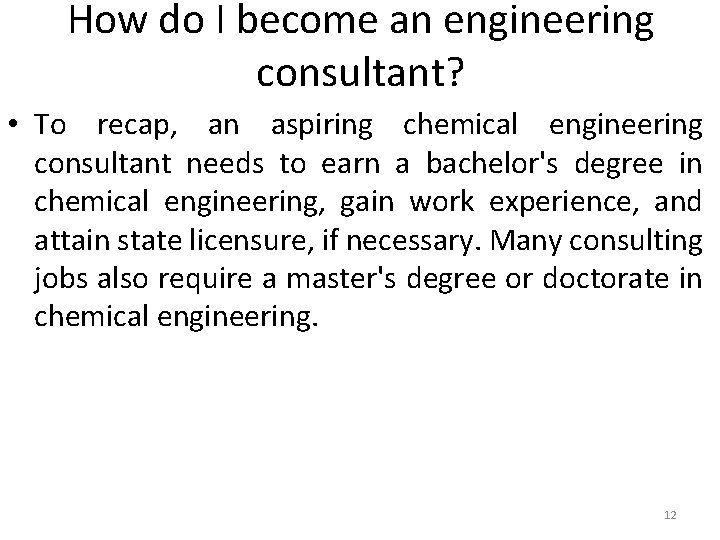 How do I become an engineering consultant?

• To recap, an aspiring chemical engineering consultant needs to earn a bachelor's degree in chemical engineering, gain work experience, and attain state licensure, if necessary. Many consulting jobs also require a master's degree or doctorate in chemical engineering.

12